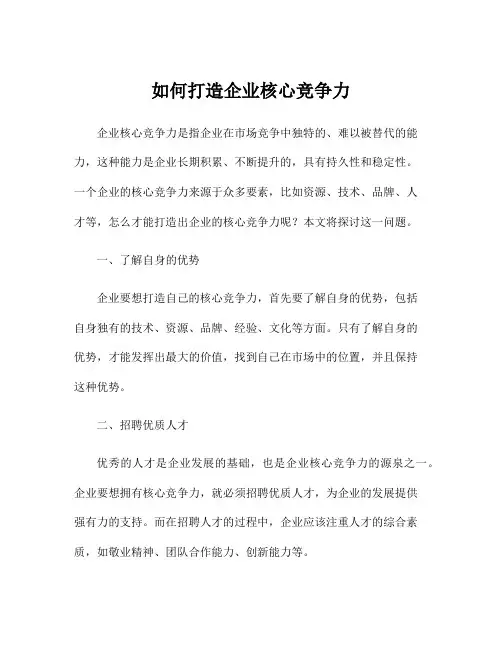 如何打造企业核心竞争力

企业核心竞争力是指企业在市场竞争中独特的、难以被替代的能力，这种能力是企业长期积累、不断提升的，具有持久性和稳定性。一个企业的核心竞争力来源于众多要素，比如资源、技术、品牌、人才等，怎么才能打造出企业的核心竞争力呢？本文将探讨这一问题。

一、了解自身的优势

企业要想打造自己的核心竞争力，首先要了解自身的优势，包括自身独有的技术、资源、品牌、经验、文化等方面。只有了解自身的优势，才能发挥出最大的价值，找到自己在市场中的位置，并且保持这种优势。

二、招聘优质人才

优秀的人才是企业发展的基础，也是企业核心竞争力的源泉之一。企业要想拥有核心竞争力，就必须招聘优质人才，为企业的发展提供强有力的支持。而在招聘人才的过程中，企业应该注重人才的综合素质，如敬业精神、团队合作能力、创新能力等。